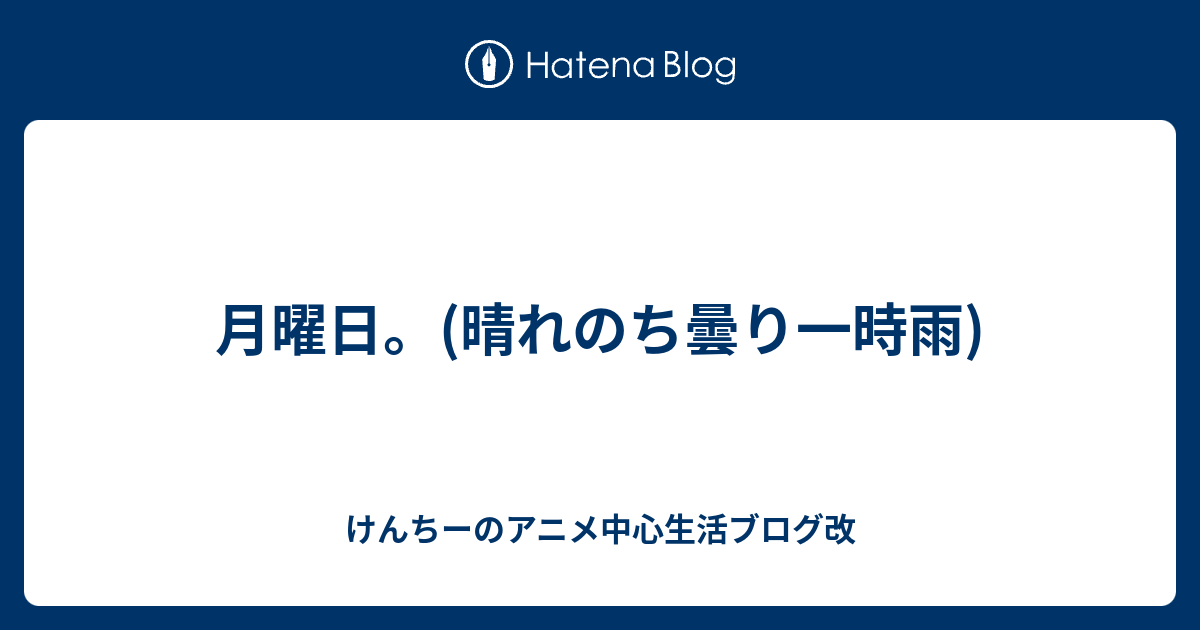 Hatena Blog

月曜日。(晴れのち曇り一時雨)

けんちーのアニメ中心生活ブログ改